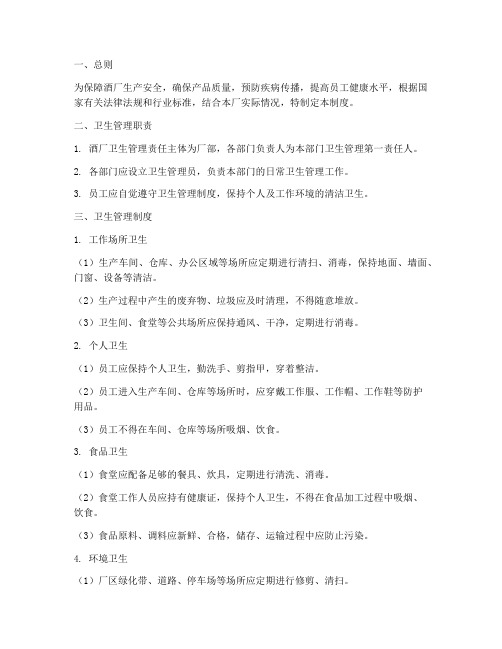 一、总则

为保障酒厂生产安全，确保产品质量，预防疾病传播，提高员工健康水平，根据国家有关法律法规和行业标准，结合本厂实际情况，特制定本制度。

二、卫生管理职责

1. 酒厂卫生管理责任主体为厂部，各部门负责人为本部门卫生管理第一责任人。

2. 各部门应设立卫生管理员，负责本部门的日常卫生管理工作。

3. 员工应自觉遵守卫生管理制度，保持个人及工作环境的清洁卫生。

三、卫生管理制度

1. 工作场所卫生

（1）生产车间、仓库、办公区域等场所应定期进行清扫、消毒，保持地面、墙面、门窗、设备等清洁。

（2）生产过程中产生的废弃物、垃圾应及时清理，不得随意堆放。

（3）卫生间、食堂等公共场所应保持通风、干净，定期进行消毒。

2. 个人卫生

（1）员工应保持个人卫生，勤洗手、剪指甲，穿着整洁。

（2）员工进入生产车间、仓库等场所时，应穿戴工作服、工作帽、工作鞋等防护用品。

（3）员工不得在车间、仓库等场所吸烟、饮食。

3. 食品卫生

（1）食堂应配备足够的餐具、炊具，定期进行清洗、消毒。

（2）食堂工作人员应持有健康证，保持个人卫生，不得在食品加工过程中吸烟、饮食。

（3）食品原料、调料应新鲜、合格，储存、运输过程中应防止污染。

4. 环境卫生

（1）厂区绿化带、道路、停车场等场所应定期进行修剪、清扫。